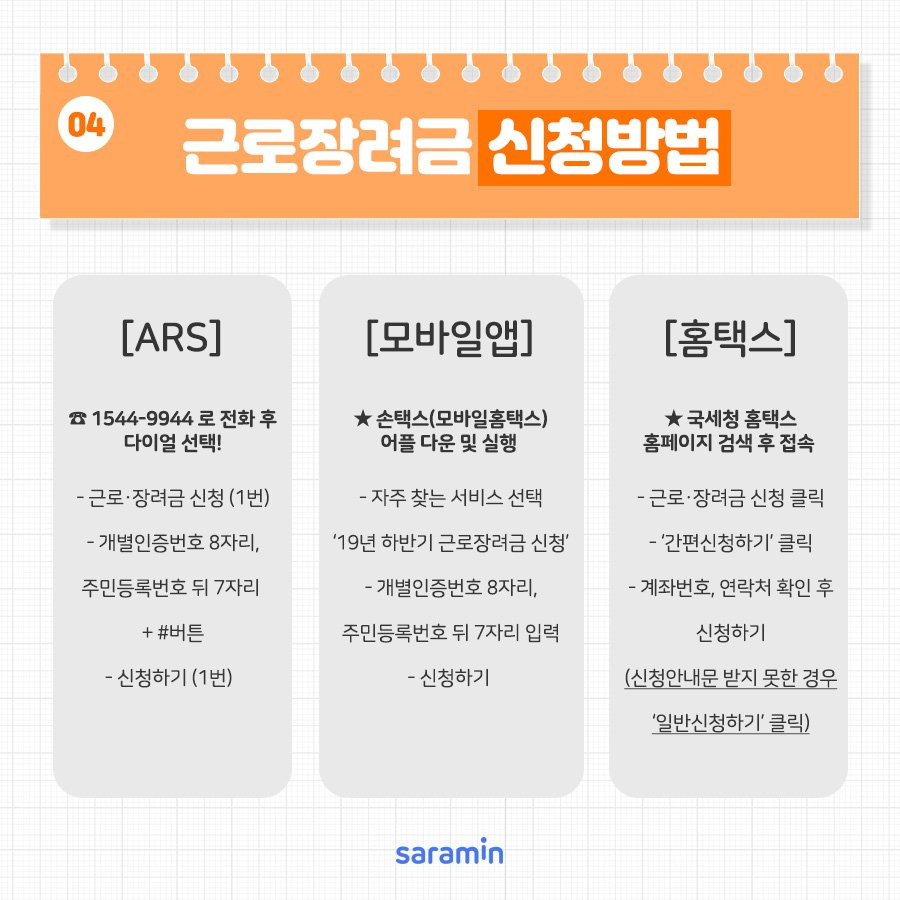 04

근로장려금 신청방법

[ARS]

☎ 1544-9944 로 전화 후 다이얼 선택!

- 근로·장려금 신청 (1번)

- 개별인증번호 8자리,

주민등록번호 뒤 7자리

+ #버튼

- 신청하기 (1번)

[모바일앱]

★ 손택스(모바일홈택스) 어플 다운 및 실행

- 자주 찾는 서비스 선택

'19년 하반기 근로장려금 신청'

- 개별인증번호 8자리,

주민등록번호 뒤 7자리 입력

- 신청하기

[홈택스]

★ 국세청 홈택스 홈페이지 검색 후 접속

- 근로·장려금 신청 클릭

- '간편신청하기' 클릭

- 계좌번호, 연락처 확인 후

신청하기

(신청안내문 받지 못한 경우

'일반신청하기' 클릭)

saramin